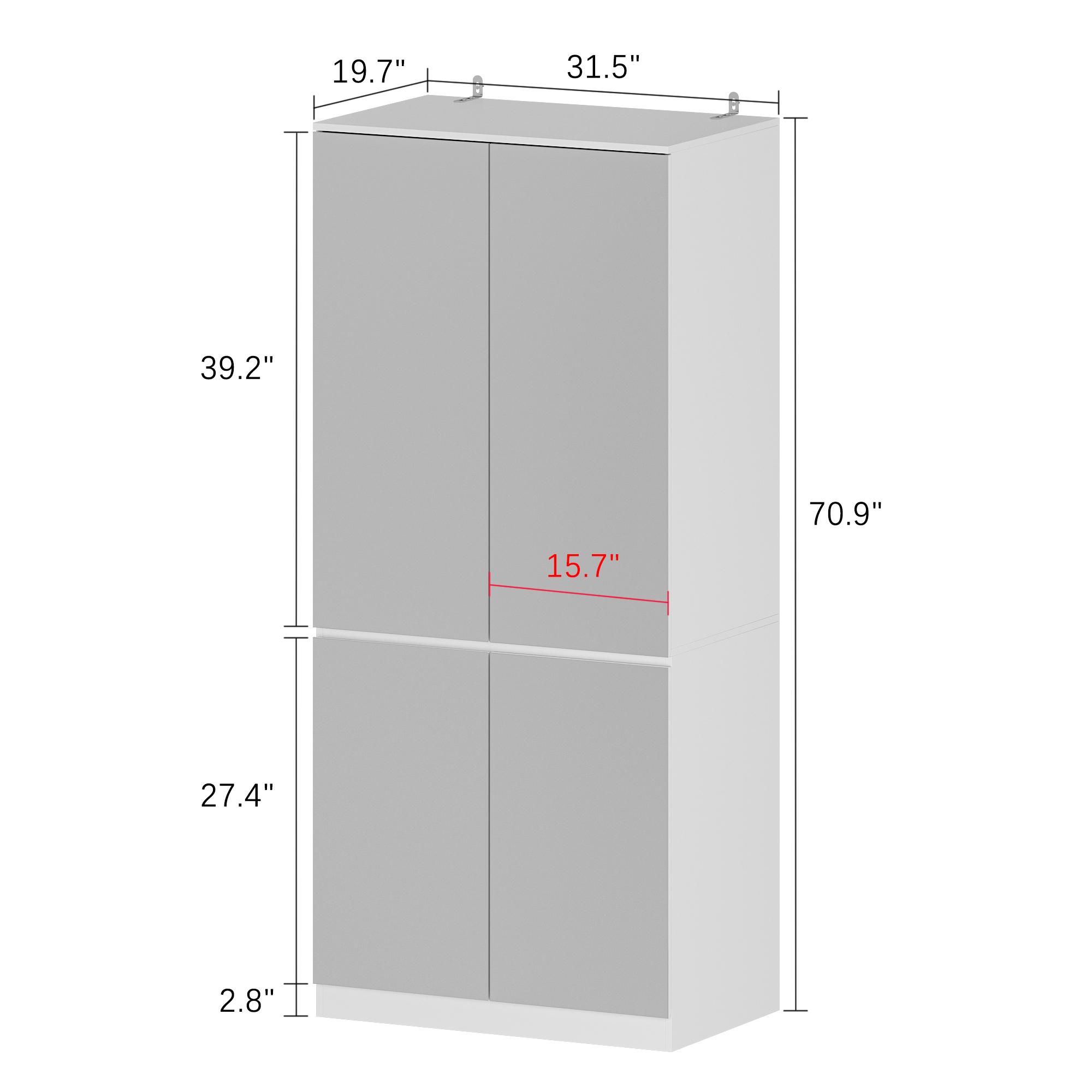 19.7"
31.5"
39.2"
70.9"
15.7"
27.4"
2.8"